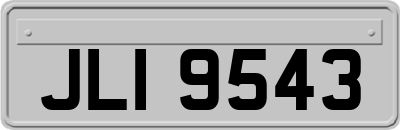 JLI 9543